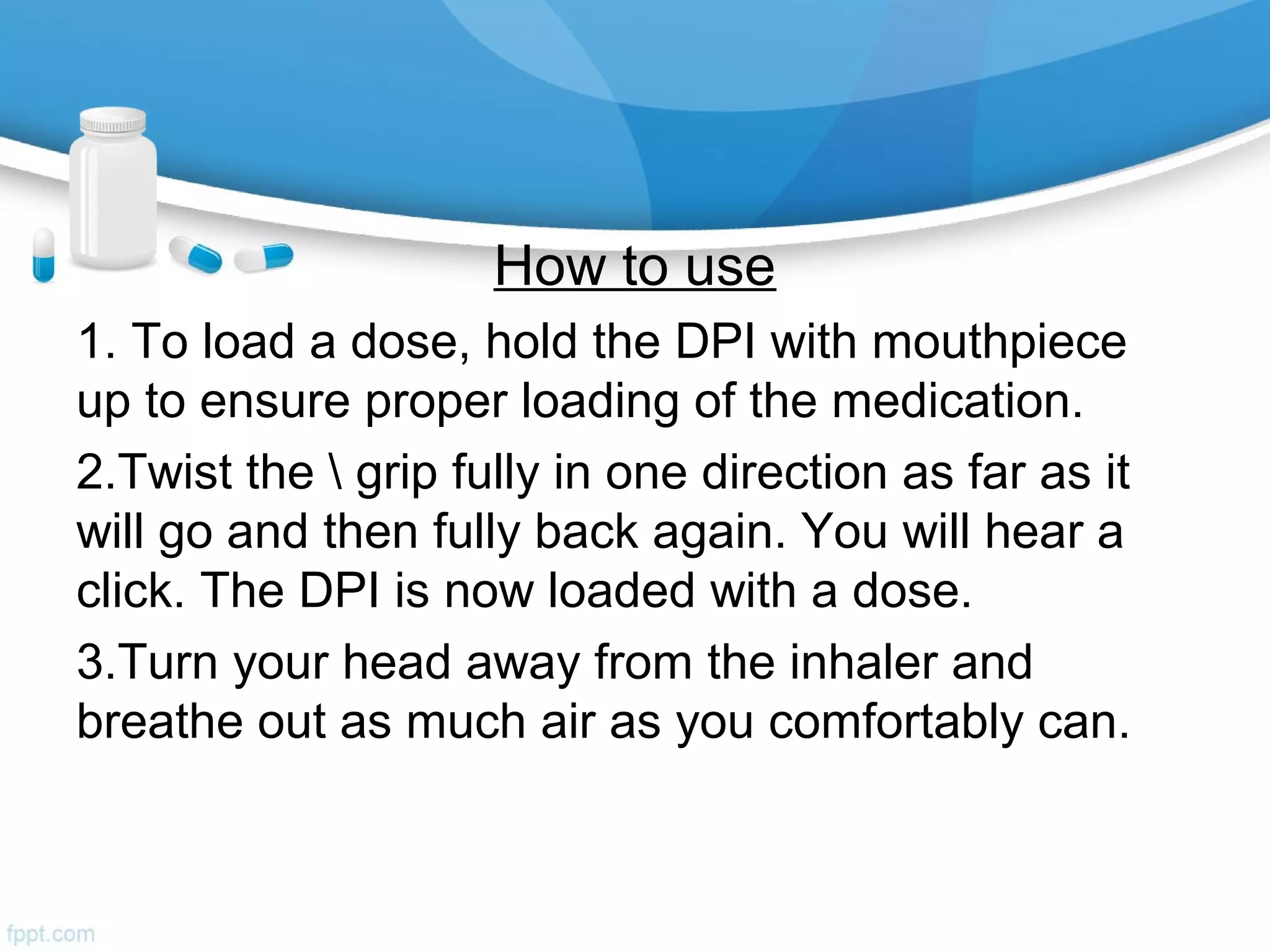 How to use

1. To load a dose, hold the DPI with mouthpiece up to ensure proper loading of the medication.

2.Twist the \ grip fully in one direction as far as it will go and then fully back again. You will hear a click. The DPI is now loaded with a dose.

3.Turn your head away from the inhaler and breathe out as much air as you comfortably can.

fppt.com